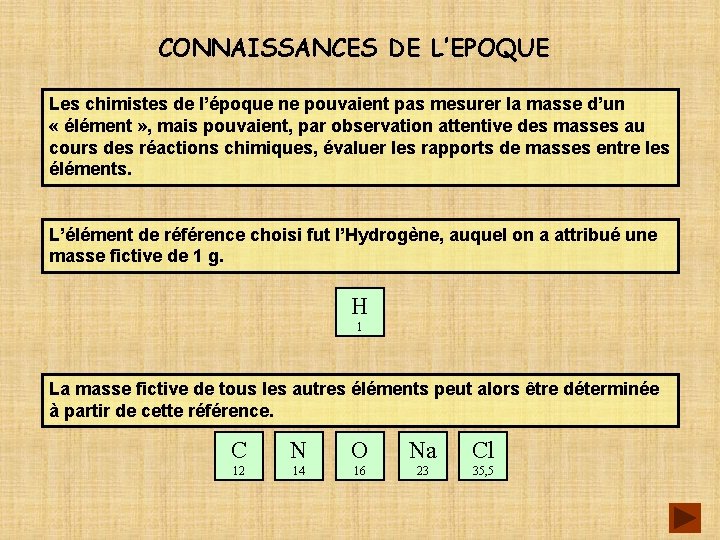 CONNAISSANCES DE L'EPOQUE

Les chimistes de l'époque ne pouvaient pas mesurer la masse d'un « élément », mais pouvaient, par observation attentive des masses au cours des réactions chimiques, évaluer les rapports de masses entre les éléments.

L'élément de référence choisi fut l'Hydrogène, auquel on a attribué une masse fictive de 1 g.

H
1

La masse fictive de tous les autres éléments peut alors être déterminée à partir de cette référence.

C
12

N
14

O
16

Na
23

Cl
35,5